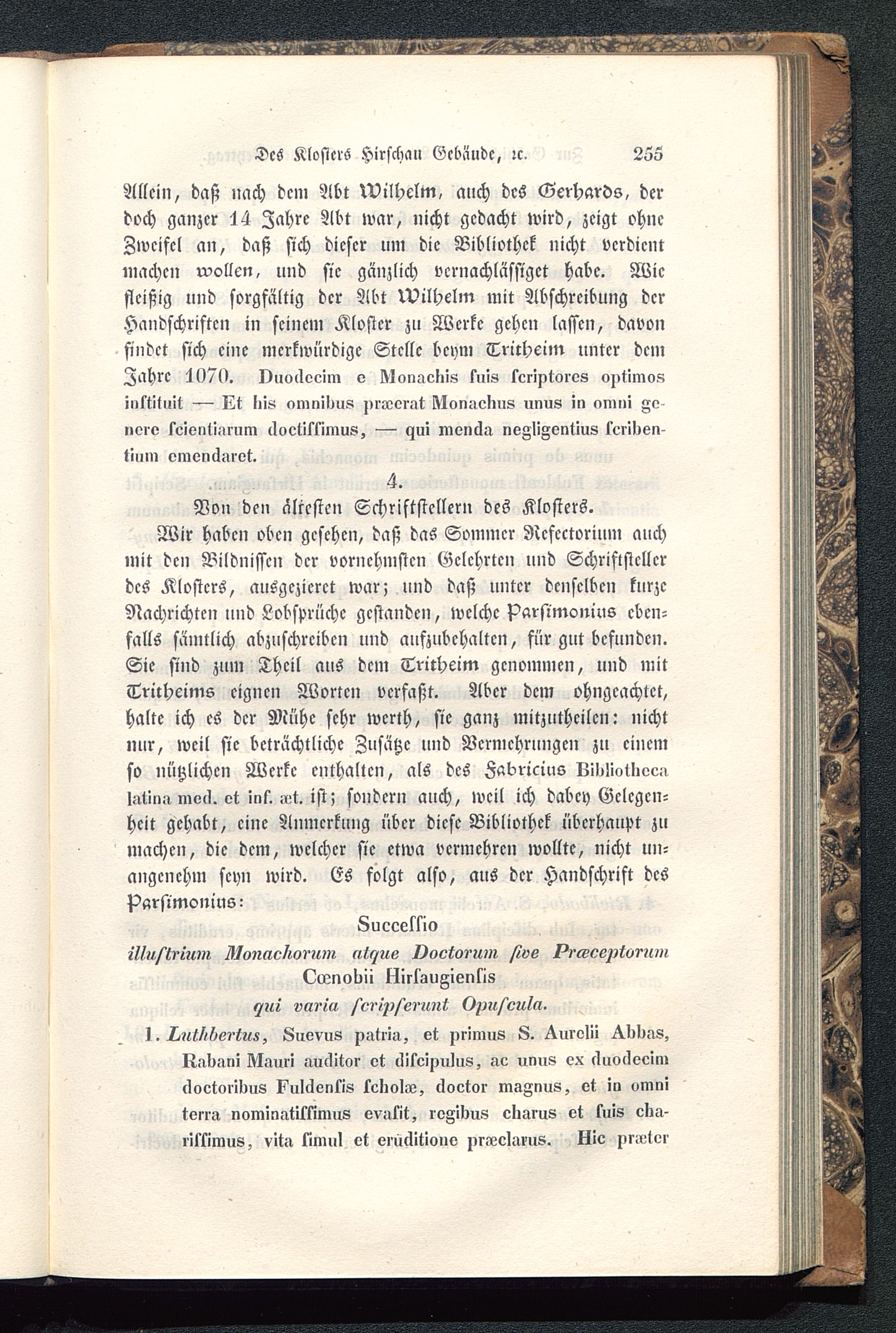 Des Klosters Hirschau Gebäude, ꝛc. 255

Allein, daß nach dem Abt Wilhelm, auch des Gerhards, der doch ganzer 14 Jahre Abt war, nicht gedacht wird, zeigt ohne Zweifel an, daß sich dieser um die Bibliothek nicht verdient machen wollen, und sie gänzlich vernachläſſiget habe. Wie fleißig und sorgfältig der Abt Wilhelm mit Abschreibung der Handschriften in seinem Kloster zu Werke gehen lassen, davon findet sich eine merkwürdige Stelle beym Tritheim unter dem Jahre 1070. Duodecim e Monachis ſuis ſcriptores optimos inſtituit — Et his omnibus præerat Monachus unus in omni genere ſcientiarum doctiſſimus, — qui menda negligentius ſcribentium emendaret.

4.

Von den ältesten Schriftstellern des Klosters.

Wir haben oben gesehen, daß das Sommer Refectorium auch mit den Bildnissen der vornehmsten Gelehrten und Schriftsteller des Klosters, ausgezieret war; und daß unter denselben kurze Nachrichten und Lobsprüche gestanden, welche Parſimonius ebenfalls sämtlich abzuschreiben und aufzubehalten, für gut befunden. Sie sind zum Theil aus dem Tritheim genommen, und mit Tritheims eignen Worten verfaßt. Aber dem ohngeachtet, halte ich es der Mühe sehr werth, sie ganz mitzutheilen: nicht nur, weil sie beträchtliche Zusätze und Vermehrungen zu einem so nützlichen Werke enthalten, als des Fabricius Bibliotheca latina med. et inf. æt. ist; sondern auch, weil ich dabey Gelegenheit gehabt, eine Anmerkung über diese Bibliothek überhaupt zu machen, die dem, welcher sie etwa vermehren wollte, nicht unangenehm seyn wird. Es folgt also, aus der Handschrift des Parſimonius:

Succeſſio
illuſtrium Monachorum atque Doctorum ſive Præceptorum Cœnobii Hirſaugienſis
qui varia ſcripſerunt Opuſcula.

1. Luthbertus, Suevus patria, et primus S. Aurelii Abbas, Rabani Mauri auditor et diſcipulus, ac unus ex duodecim doctoribus Fuldenſis ſcholæ, doctor magnus, et in omni terra nominatiſſimus evaſit, regibus charus et ſuis chariſſimus, vita ſimul et eruditione præclarus. Hic præter